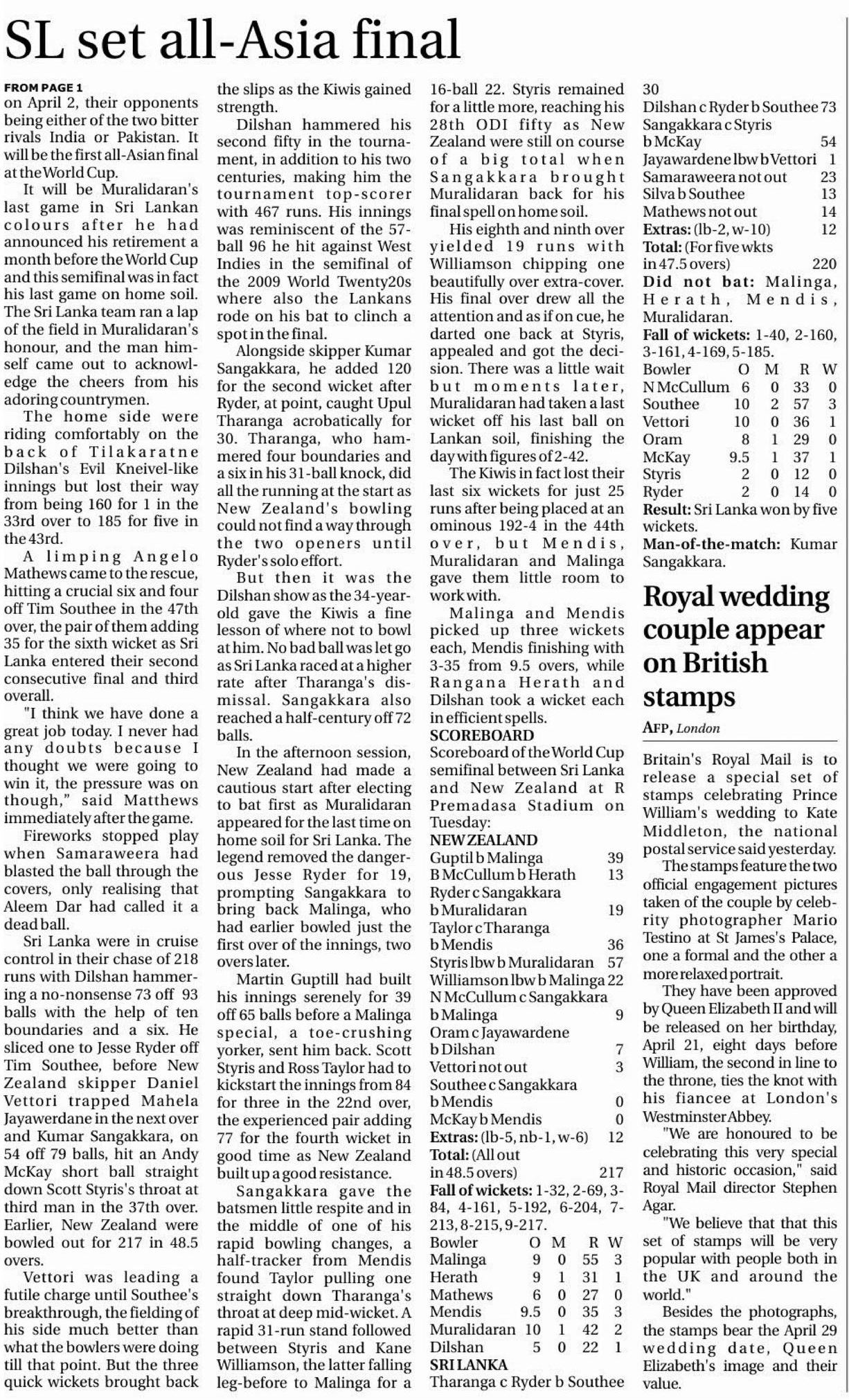 SL set all-Asia final

FROM PAGE 1
on April 2, their opponents being either of the two bitter rivals India or Pakistan. It will be the first all-Asian final at the World Cup.

It will be Muralidaran's last game in Sri Lankan colours after he had announced his retirement a month before the World Cup and this semifinal was in fact his last game on home soil. The Sri Lanka team ran a lap of the field in Muralidaran's honour, and the man himself came out to acknowledge the cheers from his adoring countrymen.

The home side were riding comfortably on the back of Tilakaratne Dilshan's Evil Kneivel-like innings but lost their way from being 160 for 1 in the 33rd over to 185 for five in the 43rd.

A limping Angelo Mathews came to the rescue, hitting a crucial six and four off Tim Southee in the 47th over, the pair of them adding 35 for the sixth wicket as Sri Lanka entered their second consecutive final and third overall.

"I think we have done a great job today. I never had any doubts because I thought we were going to win it, the pressure was on though," said Matthews immediately after the game.

Fireworks stopped play when Samaraweera had blasted the ball through the covers, only realising that Aleem Dar had called it a dead ball.

Sri Lanka were in cruise control in their chase of 218 runs with Dilshan hammering a no-nonsense 73 off 93 balls with the help of ten boundaries and a six. He sliced one to Jesse Ryder off Tim Southee, before New Zealand skipper Daniel Vettori trapped Mahela Jayawerdane in the next over and Kumar Sangakkara, on 54 off 79 balls, hit an Andy McKay short ball straight down Scott Styris's throat at third man in the 37th over. Earlier, New Zealand were bowled out for 217 in 48.5 overs.

Vettori was leading a futile charge until Southee's breakthrough, the fielding of his side much better than what the bowlers were doing till that point. But the three quick wickets brought back the slips as the Kiwis gained strength.

Dilshan hammered his second fifty in the tournament, in addition to his two centuries, making him the tournament top-scorer with 467 runs. His innings was reminiscent of the 57-ball 96 he hit against West Indies in the semifinal of the 2009 World Twenty20s where also the Lankans rode on his bat to clinch a spot in the final.

Alongside skipper Kumar Sangakkara, he added 120 for the second wicket after Ryder, at point, caught Upul Tharanga acrobatically for 30. Tharanga, who hammered four boundaries and a six in his 31-ball knock, did all the running at the start as New Zealand's bowling could not find a way through the two openers until Ryder's solo effort.

But then it was the Dilshan show as the 34-year-old gave the Kiwis a fine lesson of where not to bowl at him. No bad ball was let go as Sri Lanka raced at a higher rate after Tharanga's dismissal. Sangakkara also reached a half-century off 72 balls.

In the afternoon session, New Zealand had made a cautious start after electing to bat first as Muralidaran appeared for the last time on home soil for Sri Lanka. The legend removed the dangerous Jesse Ryder for 19, prompting Sangakkara to bring back Malinga, who had earlier bowled just the first over of the innings, two overs later.

Martin Guptill had built his innings serenely for 39 off 65 balls before a Malinga special, a toe-crushing yorker, sent him back. Scott Styris and Ross Taylor had to kickstart the innings from 84 for three in the 22nd over, the experienced pair adding 77 for the fourth wicket in good time as New Zealand built up a good resistance.

Sangakkara gave the batsmen little respite and in the middle of one of his rapid bowling changes, a half-tracker from Mendis found Taylor pulling one straight down Tharanga's throat at deep mid-wicket. A rapid 31-run stand followed between Styris and Kane Williamson, the latter falling leg-before to Malinga for a 16-ball 22. Styris remained for a little more, reaching his 28th ODI fifty as New Zealand were still on course of a big total when Sangakkara brought Muralidaran back for his final spell on home soil.

His eighth and ninth over yielded 19 runs with Williamson chipping one beautifully over extra-cover. His final over drew all the attention and as if on cue, he darted one back at Styris, appealed and got the decision. There was a little wait but moments later, Muralidaran had taken a last wicket off his last ball on Lankan soil, finishing the day with figures of 2-42.

The Kiwis in fact lost their last six wickets for just 25 runs after being placed at an ominous 192-4 in the 44th over, but Mendis, Muralidaran and Malinga gave them little room to work with.

Malinga and Mendis picked up three wickets each, Mendis finishing with 3-35 from 9.5 overs, while Rangana Herath and Dilshan took a wicket each in efficient spells.

SCOREBOARD
Scoreboard of the World Cup semifinal between Sri Lanka and New Zealand at R Premadasa Stadium on Tuesday:
NEW ZEALAND
Guptil b Malinga 39
B McCullum b Herath 13
Ryder c Sangakkara b Muralidaran 19
Taylor c Tharanga b Mendis 36
Styris lbw b Muralidaran 57
Williamson lbw b Malinga 22
N McCullum c Sangakkara b Malinga 9
Oram c Jayawardene b Dilshan 7
Vettori not out 3
Southee c Sangakkara b Mendis 0
McKay b Mendis 0
Extras: (lb-5, nb-1, w-6) 12
Total: (All out in 48.5 overs) 217
Fall of wickets: 1-32, 2-69, 3-84, 4-161, 5-192, 6-204, 7-213, 8-215, 9-217.

| Bowler | O | M | R | W |
|---|---|---|---|---|
| Malinga | 9 | 0 | 55 | 3 |
| Herath | 9 | 1 | 31 | 1 |
| Mathews | 6 | 0 | 27 | 0 |
| Mendis | 9.5 | 0 | 35 | 3 |
| Muralidaran | 10 | 1 | 42 | 2 |
| Dilshan | 5 | 0 | 22 | 1 |

SRI LANKA
Tharanga c Ryder b Southee 30
Dilshan c Ryder b Southee 73
Sangakkara c Styris b McKay 54
Jayawardene lbw b Vettori 1
Samaraweera not out 23
Silva b Southee 13
Mathews not out 14
Extras: (lb-2, w-10) 12
Total: (For five wkts in 47.5 overs) 220
Did not bat: Malinga, Herath, Mendis, Muralidaran.
Fall of wickets: 1-40, 2-160, 3-161, 4-169, 5-185.

| Bowler | O | M | R | W |
|---|---|---|---|---|
| N McCullum | 6 | 0 | 33 | 0 |
| Southee | 10 | 2 | 57 | 3 |
| Vettori | 10 | 0 | 36 | 1 |
| Oram | 8 | 1 | 29 | 0 |
| McKay | 9.5 | 1 | 37 | 1 |
| Styris | 2 | 0 | 12 | 0 |
| Ryder | 2 | 0 | 14 | 0 |

Result: Sri Lanka won by five wickets.
Man-of-the-match: Kumar Sangakkara.

Royal wedding couple appear on British stamps

AFP, London

Britain's Royal Mail is to release a special set of stamps celebrating Prince William's wedding to Kate Middleton, the national postal service said yesterday.

The stamps feature the two official engagement pictures taken of the couple by celebrity photographer Mario Testino at St James's Palace, one a formal and the other a more relaxed portrait.

They have been approved by Queen Elizabeth II and will be released on her birthday, April 21, eight days before William, the second in line to the throne, ties the knot with his fiancee at London's Westminster Abbey.

"We are honoured to be celebrating this very special and historic occasion," said Royal Mail director Stephen Agar.

"We believe that that this set of stamps will be very popular with people both in the UK and around the world."

Besides the photographs, the stamps bear the April 29 wedding date, Queen Elizabeth's image and their value.